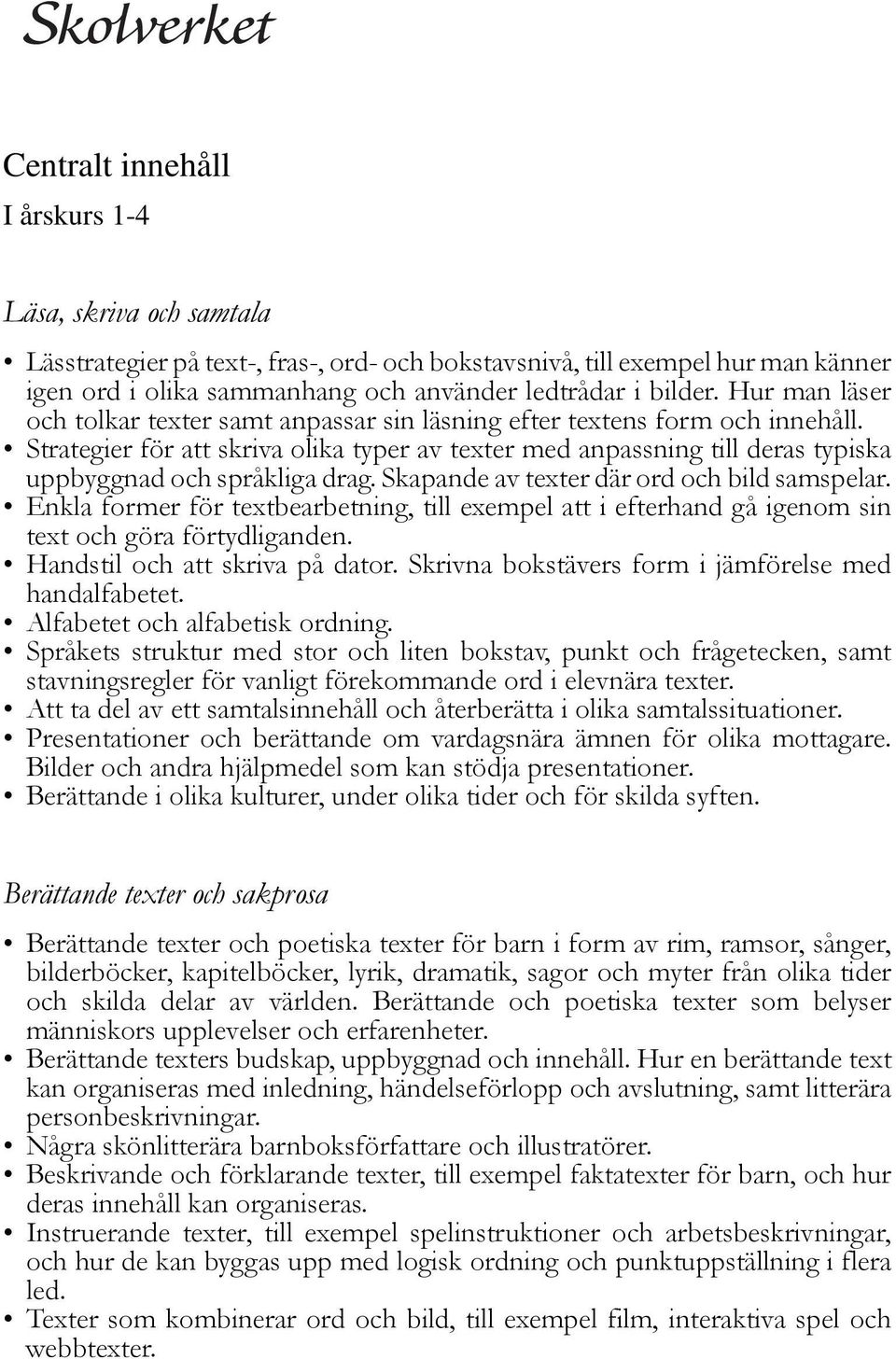 Skolverket

Centralt innehåll

I årskurs 1-4

Läsa, skriva och samtala

• Lässtrategier på text-, fras-, ord- och bokstavsnivå, till exempel hur man känner igen ord i olika sammanhang och använder ledtrådar i bilder. Hur man läser och tolkar texter samt anpassar sin läsning efter textens form och innehåll.
• Strategier för att skriva olika typer av texter med anpassning till deras typiska uppbyggnad och språkliga drag. Skapande av texter där ord och bild samspelar.
• Enkla former för textbearbetning, till exempel att i efterhand gå igenom sin text och göra förtydliganden.
• Handstil och att skriva på dator. Skrivna bokstävers form i jämförelse med handalfabetet.
• Alfabetet och alfabetisk ordning.
• Språkets struktur med stor och liten bokstav, punkt och frågetecken, samt stavningsregler för vanligt förekommande ord i elevnära texter.
• Att ta del av ett samtalsinnehåll och återberätta i olika samtalssituationer.
• Presentationer och berättande om vardagsnära ämnen för olika mottagare. Bilder och andra hjälpmedel som kan stödja presentationer.
• Berättande i olika kulturer, under olika tider och för skilda syften.

Berättande texter och sakprosa

• Berättande texter och poetiska texter för barn i form av rim, ramsor, sånger, bilderböcker, kapitelböcker, lyrik, dramatik, sagor och myter från olika tider och skilda delar av världen. Berättande och poetiska texter som belyser människors upplevelser och erfarenheter.
• Berättande texters budskap, uppbyggnad och innehåll. Hur en berättande text kan organiseras med inledning, händelseförlopp och avslutning, samt litterära personbeskrivningar.
• Några skönlitterära barnboksförfattare och illustratörer.
• Beskrivande och förklarande texter, till exempel faktatexter för barn, och hur deras innehåll kan organiseras.
• Instruerande texter, till exempel spelinstruktioner och arbetsbeskrivningar, och hur de kan byggas upp med logisk ordning och punktuppställning i flera led.
• Texter som kombinerar ord och bild, till exempel film, interaktiva spel och webbtexter.